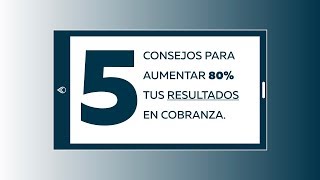 5 CONSEJOS PARA AUMENTAR 80% TUS RESULTADOS EN COBRANZA.